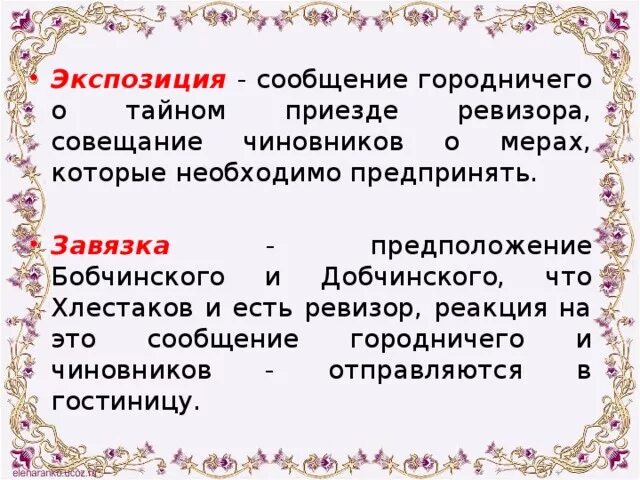 • Экспозиция - сообщение городничего о тайном приезде ревизора, совещание чиновников о мерах, которые необходимо предпринять.

• Завязка - предположение Бобчинского и Добчинского, что Хлестаков и есть ревизор, реакция на это сообщение городничего и чиновников - отправляются в гостиницу.

elenaranko.ucoz.ru